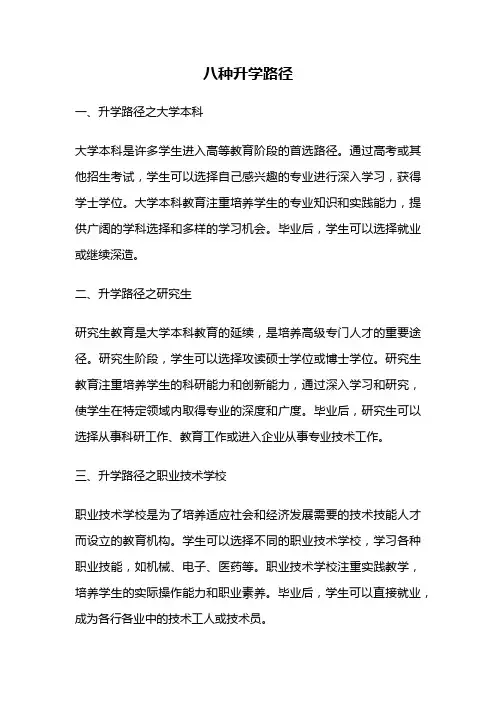 八种升学路径

一、升学路径之大学本科

大学本科是许多学生进入高等教育阶段的首选路径。通过高考或其他招生考试，学生可以选择自己感兴趣的专业进行深入学习，获得学士学位。大学本科教育注重培养学生的专业知识和实践能力，提供广阔的学科选择和多样的学习机会。毕业后，学生可以选择就业或继续深造。

二、升学路径之研究生

研究生教育是大学本科教育的延续，是培养高级专门人才的重要途径。研究生阶段，学生可以选择攻读硕士学位或博士学位。研究生教育注重培养学生的科研能力和创新能力，通过深入学习和研究，使学生在特定领域内取得专业的深度和广度。毕业后，研究生可以选择从事科研工作、教育工作或进入企业从事专业技术工作。

三、升学路径之职业技术学校

职业技术学校是为了培养适应社会和经济发展需要的技术技能人才而设立的教育机构。学生可以选择不同的职业技术学校，学习各种职业技能，如机械、电子、医药等。职业技术学校注重实践教学，培养学生的实际操作能力和职业素养。毕业后，学生可以直接就业，成为各行各业中的技术工人或技术员。